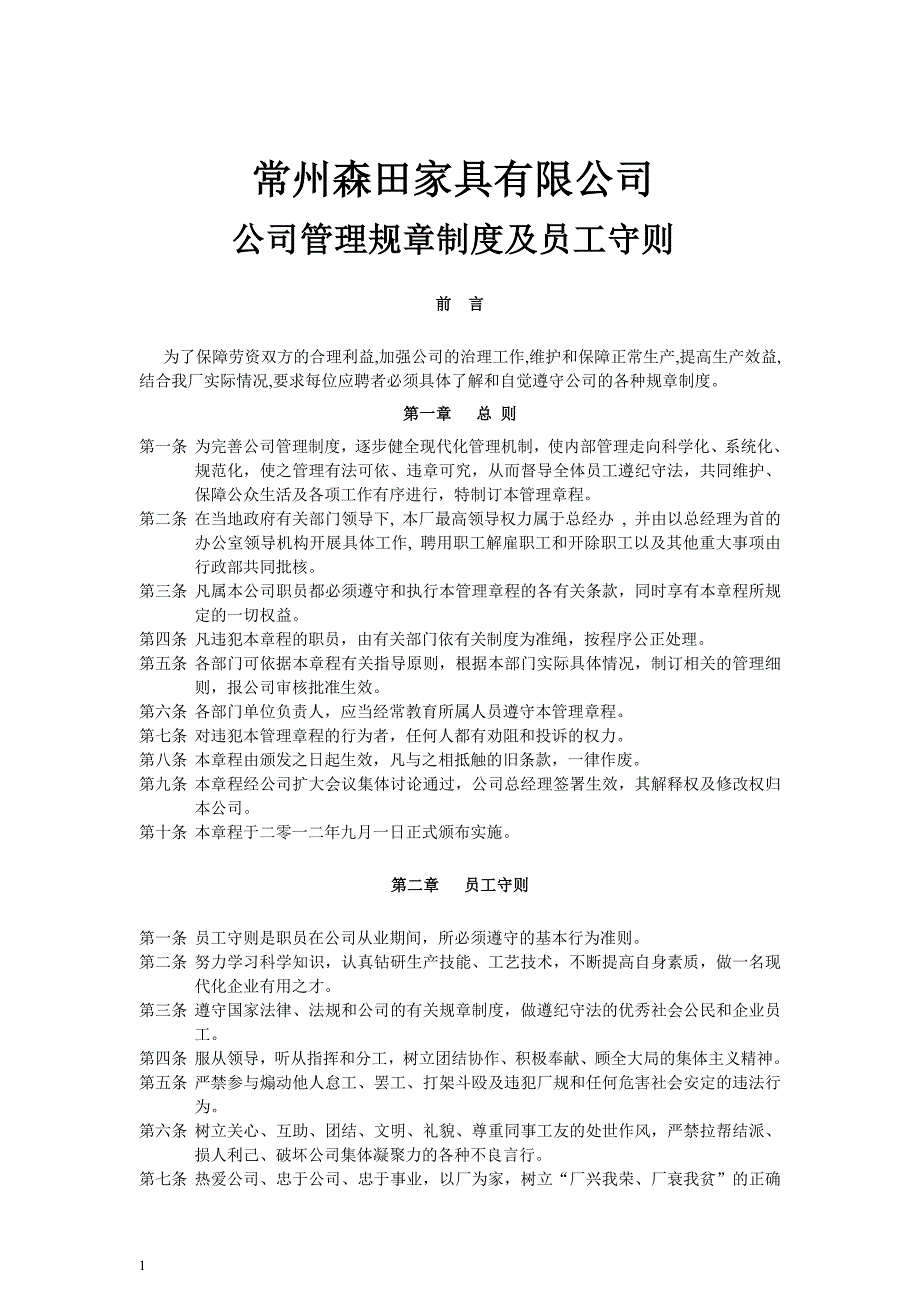 常州森田家具有限公司
公司管理规章制度及员工守则

前　言

为了保障劳资双方的合理利益,加强公司的治理工作,维护和保障正常生产,提高生产效益,结合我厂实际情况,要求每位应聘者必须具体了解和自觉遵守公司的各种规章制度。

第一章　总 则

第一条 为完善公司管理制度，逐步健全现代化管理机制，使内部管理走向科学化、系统化、规范化，使之管理有法可依、违章可究，从而督导全体员工遵纪守法，共同维护、保障公众生活及各项工作有序进行，特制订本管理章程。
第二条 在当地政府有关部门领导下，本厂最高领导权力属于总经办 ，并由以总经理为首的办公室领导机构开展具体工作，聘用职工解雇职工和开除职工以及其他重大事项由行政部共同批核。
第三条 凡属本公司职员都必须遵守和执行本管理章程的各有关条款，同时享有本章程所规定的一切权益。
第四条 凡违犯本章程的职员，由有关部门依有关制度为准绳，按程序公正处理。
第五条 各部门可依据本章程有关指导原则，根据本部门实际具体情况，制订相关的管理细则，报公司审核批准生效。
第六条 各部门单位负责人，应当经常教育所属人员遵守本管理章程。
第七条 对违犯本管理章程的行为者，任何人都有劝阻和投诉的权力。
第八条 本章程由颁发之日起生效，凡与之相抵触的旧条款，一律作废。
第九条 本章程经公司扩大会议集体讨论通过，公司总经理签署生效，其解释权及修改权归本公司。
第十条 本章程于二零一二年九月一日正式颁布实施。

第二章　员工守则

第一条 员工守则是职员在公司从业期间，所必须遵守的基本行为准则。
第二条 努力学习科学知识，认真钻研生产技能、工艺技术，不断提高自身素质，做一名现代化企业有用之才。
第三条 遵守国家法律、法规和公司的有关规章制度，做遵纪守法的优秀社会公民和企业员工。
第四条 服从领导，听从指挥和分工，树立团结协作、积极奉献、顾全大局的集体主义精神。
第五条 严禁参与煽动他人怠工、罢工、打架斗殴及违犯厂规和任何危害社会安定的违法行为。
第六条 树立关心、互助、团结、文明、礼貌、尊重同事工友的处世作风，严禁拉帮结派、损人利己、破坏公司集体凝聚力的各种不良言行。
第七条 热爱公司、忠于公司、忠于事业，以厂为家，树立“厂兴我荣、厂衰我贫”的正确

1